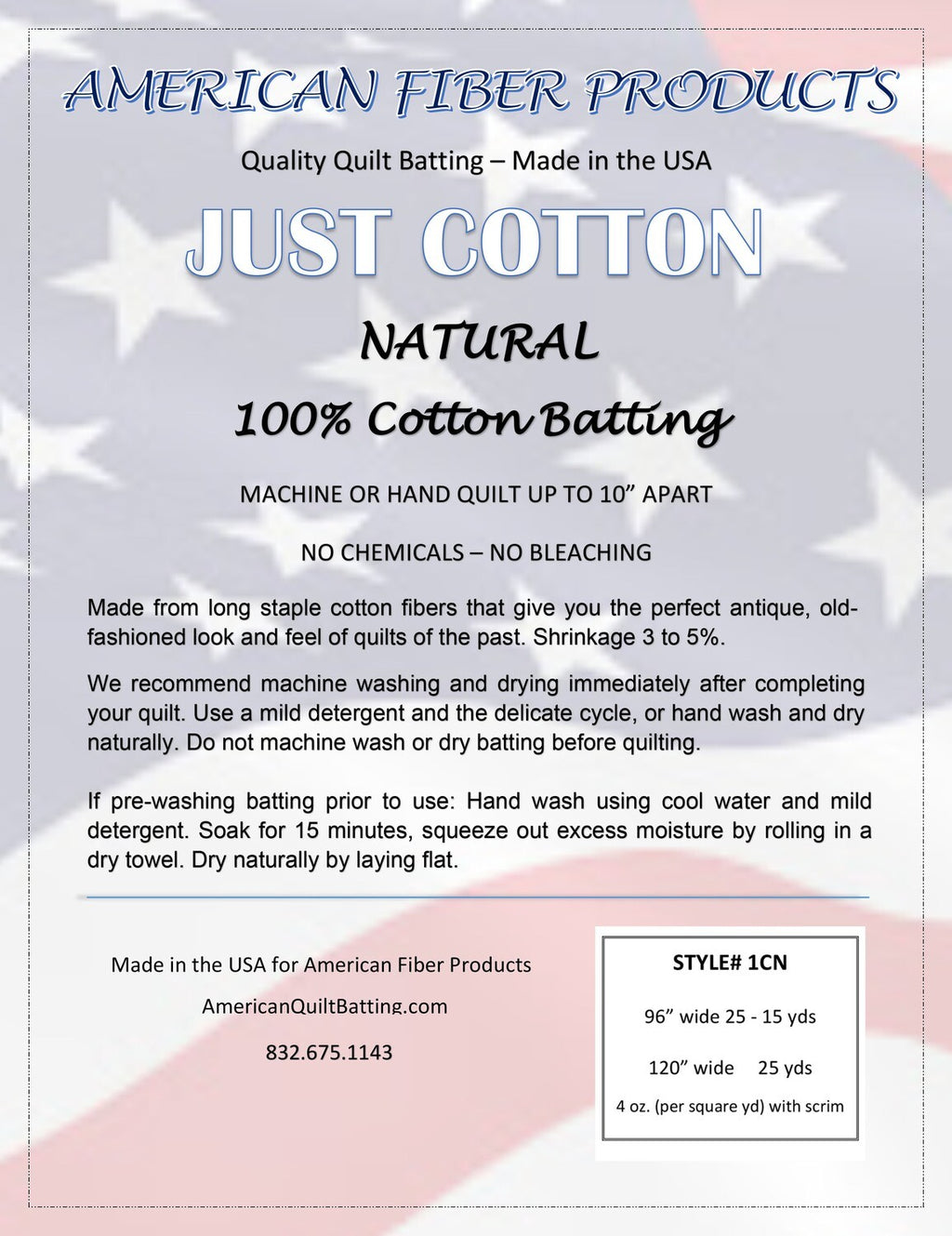 AMERICAN FIBER PRODUCTS

Quality Quilt Batting – Made in the USA

JUST COTTON

NATURAL

100% Cotton Batting

MACHINE OR HAND QUILT UP TO 10" APART

NO CHEMICALS – NO BLEACHING

Made from long staple cotton fibers that give you the perfect antique, old-fashioned look and feel of quilts of the past. Shrinkage 3 to 5%.

We recommend machine washing and drying immediately after completing your quilt. Use a mild detergent and the delicate cycle, or hand wash and dry naturally. Do not machine wash or dry batting before quilting.

If pre-washing batting prior to use: Hand wash using cool water and mild detergent. Soak for 15 minutes, squeeze out excess moisture by rolling in a dry towel. Dry naturally by laying flat.

Made in the USA for American Fiber Products

AmericanQuiltBatting.com

832.675.1143

STYLE# 1CN

96" wide 25 - 15 yds

120" wide 25 yds

4 oz. (per square yd) with scrim